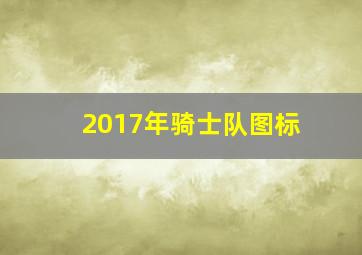 2017年骑士队图标